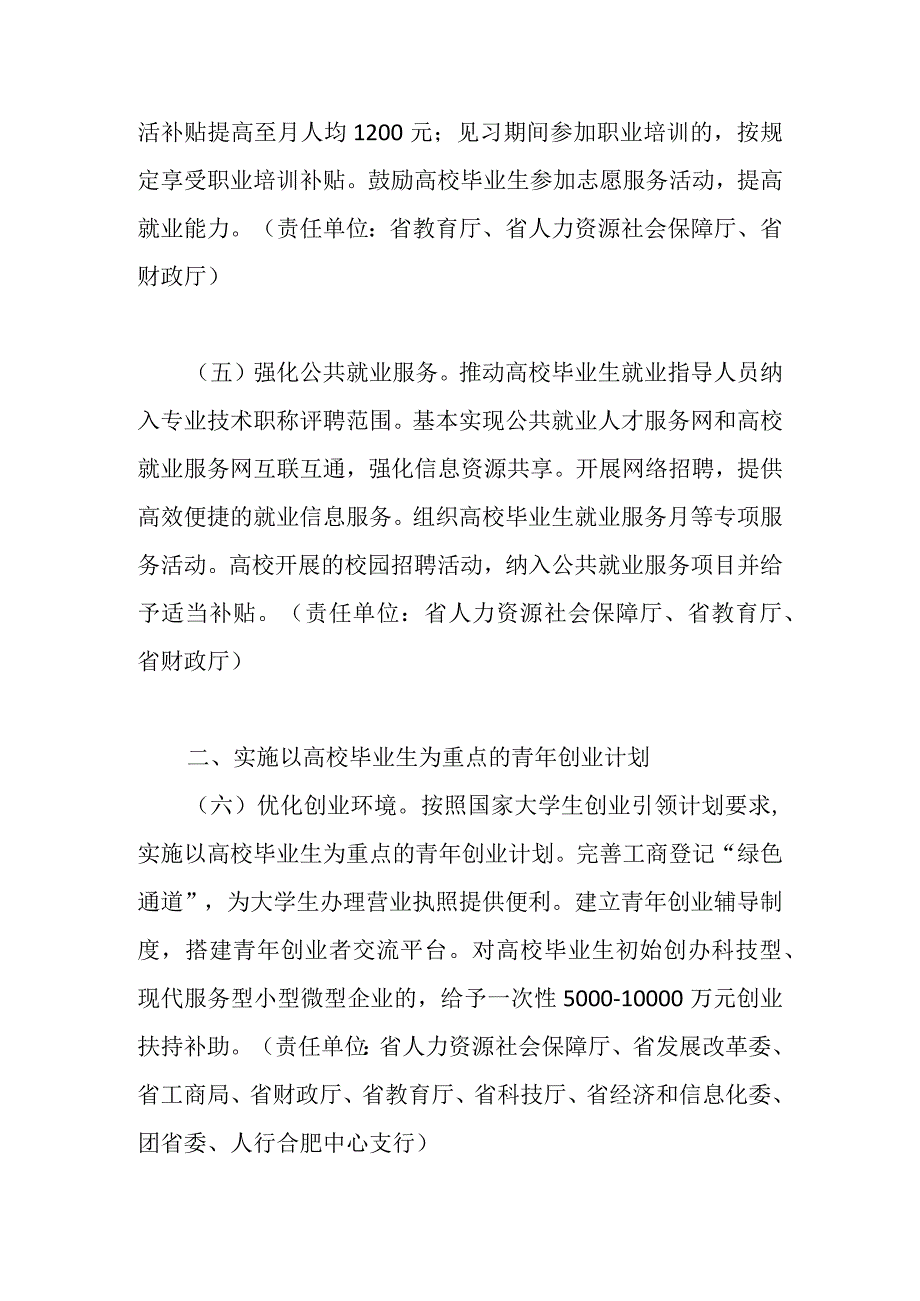 活补贴提高至月人均 1200 元；见习期间参加职业培训的，按规定享受职业培训补贴。鼓励高校毕业生参加志愿服务活动，提高就业能力。（责任单位：省教育厅、省人力资源社会保障厅、省财政厅）

（五）强化公共就业服务。推动高校毕业生就业指导人员纳入专业技术职称评聘范围。基本实现公共就业人才服务网和高校就业服务网互联互通，强化信息资源共享。开展网络招聘，提供高效便捷的就业信息服务。组织高校毕业生就业服务月等专项服务活动。高校开展的校园招聘活动，纳入公共就业服务项目并给予适当补贴。（责任单位：省人力资源社会保障厅、省教育厅、省财政厅）

二、实施以高校毕业生为重点的青年创业计划

（六）优化创业环境。按照国家大学生创业引领计划要求，实施以高校毕业生为重点的青年创业计划。完善工商登记“绿色通道”，为大学生办理营业执照提供便利。建立青年创业辅导制度，搭建青年创业者交流平台。对高校毕业生初始创办科技型、现代服务型小型微型企业的，给予一次性 5000-10000 万元创业扶持补助。（责任单位：省人力资源社会保障厅、省发展改革委、省工商局、省财政厅、省教育厅、省科技厅、省经济和信息化委、团省委、人行合肥中心支行）